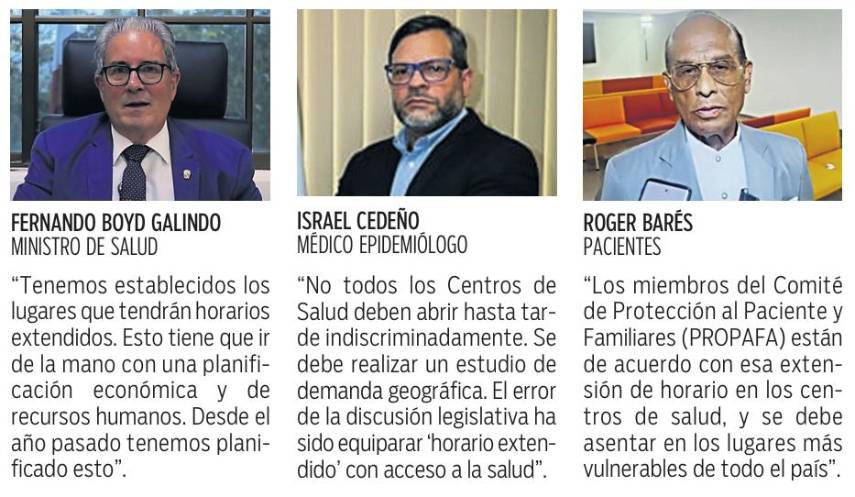 FERNANDO BOYD GALINDO
MINISTRO DE SALUD

“Tenemos establecidos los lugares que tendrán horarios extendidos. Esto tiene que ir de la mano con una planificación económica y de recursos humanos. Desde el año pasado tenemos planificado esto”.

ISRAEL CEDEÑO
MÉDICO EPIDEMIÓLOGO

“No todos los Centros de Salud deben abrir hasta tarde indiscriminadamente. Se debe realizar un estudio de demanda geográfica. El error de la discusión legislativa ha sido equiparar ‘horario extendido’ con acceso a la salud”.

ROGER BARÉS
PACIENTES

“Los miembros del Comité de Protección al Paciente y Familiares (PROPAFA) están de acuerdo con esa extensión de horario en los centros de salud, y se debe asentar en los lugares más vulnerables de todo el país”.